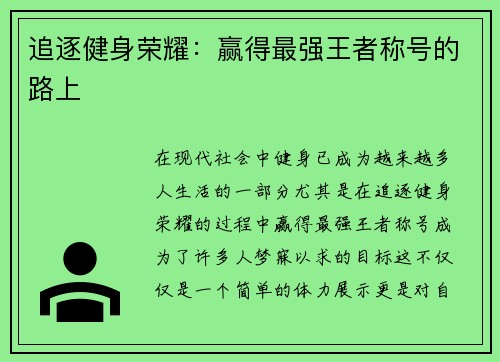 追逐健身荣耀：赢得最强王者称号的路上

在现代社会中健身已成为越来越多人生活的一部分尤其是在追逐健身荣耀的过程中赢得最强王者称号成为了许多人梦寐以求的目标这不仅仅是一个简单的体力展示更是对自